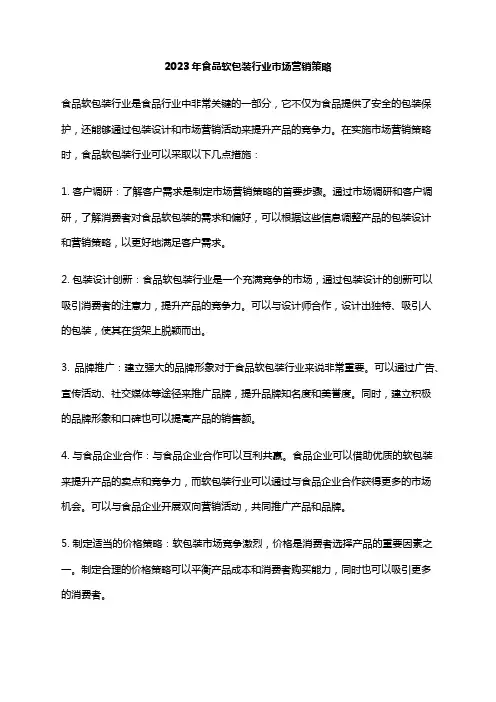 2023年食品软包装行业市场营销策略

食品软包装行业是食品行业中非常关键的一部分，它不仅为食品提供了安全的包装保护，还能够通过包装设计和市场营销活动来提升产品的竞争力。在实施市场营销策略时，食品软包装行业可以采取以下几点措施：

1. 客户调研：了解客户需求是制定市场营销策略的首要步骤。通过市场调研和客户调研，了解消费者对食品软包装的需求和偏好，可以根据这些信息调整产品的包装设计和营销策略，以更好地满足客户需求。

2. 包装设计创新：食品软包装行业是一个充满竞争的市场，通过包装设计的创新可以吸引消费者的注意力，提升产品的竞争力。可以与设计师合作，设计出独特、吸引人的包装，使其在货架上脱颖而出。

3. 品牌推广：建立强大的品牌形象对于食品软包装行业来说非常重要。可以通过广告、宣传活动、社交媒体等途径来推广品牌，提升品牌知名度和美誉度。同时，建立积极的品牌形象和口碑也可以提高产品的销售额。

4. 与食品企业合作：与食品企业合作可以互利共赢。食品企业可以借助优质的软包装来提升产品的卖点和竞争力，而软包装行业可以通过与食品企业合作获得更多的市场机会。可以与食品企业开展双向营销活动，共同推广产品和品牌。

5. 制定适当的价格策略：软包装市场竞争激烈，价格是消费者选择产品的重要因素之一。制定合理的价格策略可以平衡产品成本和消费者购买能力，同时也可以吸引更多的消费者。